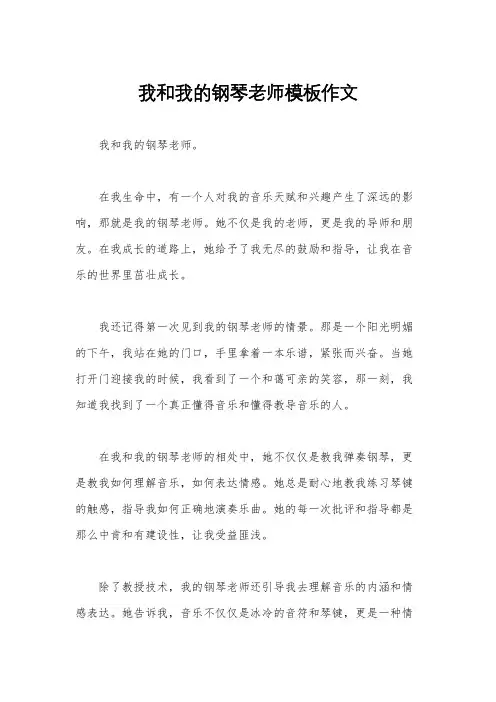 我和我的钢琴老师模板作文

我和我的钢琴老师。

在我生命中，有一个人对我的音乐天赋和兴趣产生了深远的影响，那就是我的钢琴老师。她不仅是我的老师，更是我的导师和朋友。在我成长的道路上，她给予了我无尽的鼓励和指导，让我在音乐的世界里茁壮成长。

我还记得第一次见到我的钢琴老师的情景。那是一个阳光明媚的下午，我站在她的门口，手里拿着一本乐谱，紧张而兴奋。当她打开门迎接我的时候，我看到了一个和蔼可亲的笑容，那一刻，我知道我找到了一个真正懂得音乐和懂得教导音乐的人。

在我和我的钢琴老师的相处中，她不仅仅是教我弹奏钢琴，更是教我如何理解音乐，如何表达情感。她总是耐心地教我练习琴键的触感，指导我如何正确地演奏乐曲。她的每一次批评和指导都是那么中肯和有建设性，让我受益匪浅。

除了教授技术，我的钢琴老师还引导我去理解音乐的内涵和情感表达。她告诉我，音乐不仅仅是冰冷的音符和琴键，更是一种情